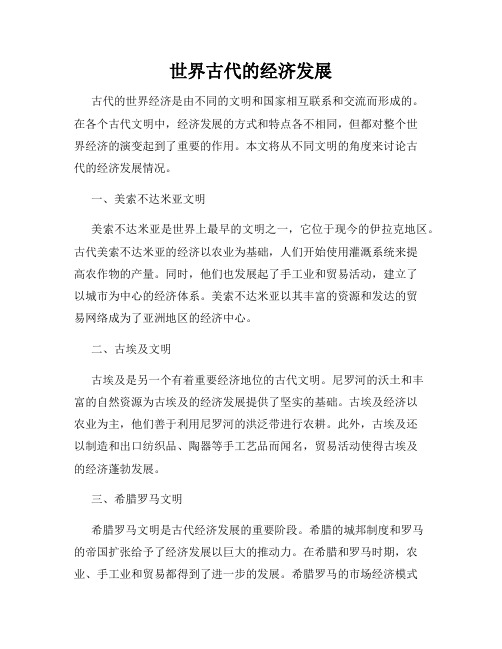 世界古代的经济发展

古代的世界经济是由不同的文明和国家相互联系和交流而形成的。在各个古代文明中，经济发展的方式和特点各不相同，但都对整个世界经济的演变起到了重要的作用。本文将从不同文明的角度来讨论古代的经济发展情况。

一、美索不达米亚文明

美索不达米亚是世界上最早的文明之一，它位于现今的伊拉克地区。古代美索不达米亚的经济以农业为基础，人们开始使用灌溉系统来提高农作物的产量。同时，他们也发展起了手工业和贸易活动，建立了以城市为中心的经济体系。美索不达米亚以其丰富的资源和发达的贸易网络成为了亚洲地区的经济中心。

二、古埃及文明

古埃及是另一个有着重要经济地位的古代文明。尼罗河的沃土和丰富的自然资源为古埃及的经济发展提供了坚实的基础。古埃及经济以农业为主，他们善于利用尼罗河的洪泛带进行农耕。此外，古埃及还以制造和出口纺织品、陶器等手工艺品而闻名，贸易活动使得古埃及的经济蓬勃发展。

三、希腊罗马文明

希腊罗马文明是古代经济发展的重要阶段。希腊的城邦制度和罗马的帝国扩张给予了经济发展以巨大的推动力。在希腊和罗马时期，农业、手工业和贸易都得到了进一步的发展。希腊罗马的市场经济模式